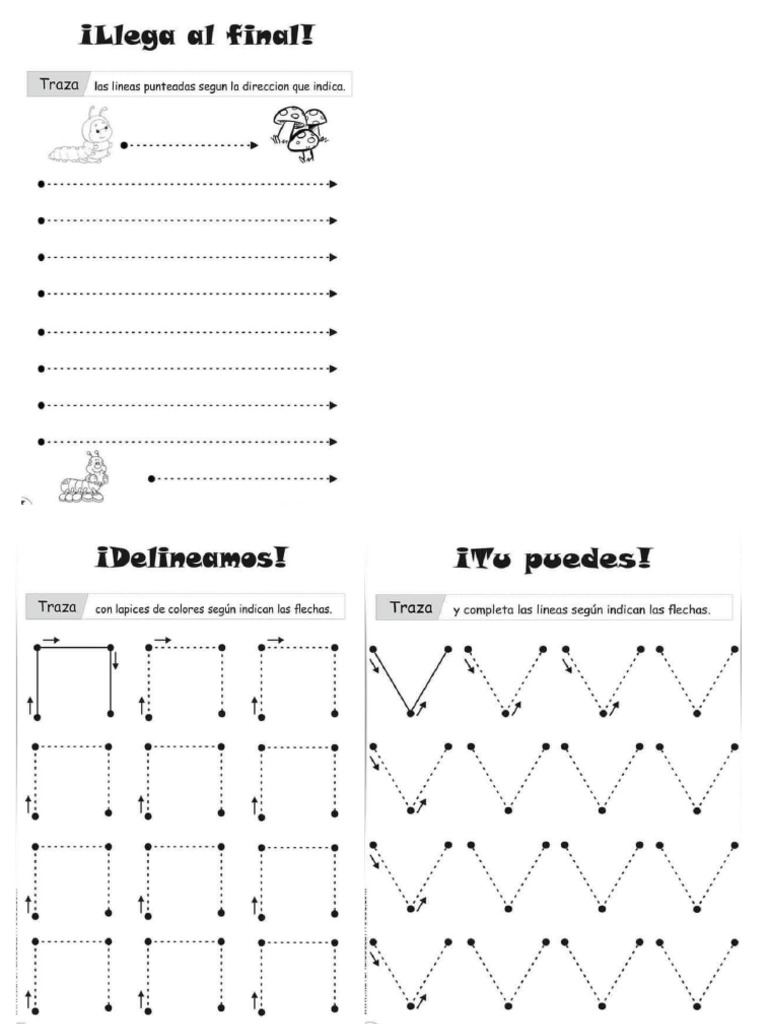 ¡Llega al final!

Traza las lineas punteadas segun la direccion que indica.

¡Delineamos!

Traza con lapices de colores según indican las flechas.

¡Tu puedes!

Traza y completa las líneas según indican las flechas.